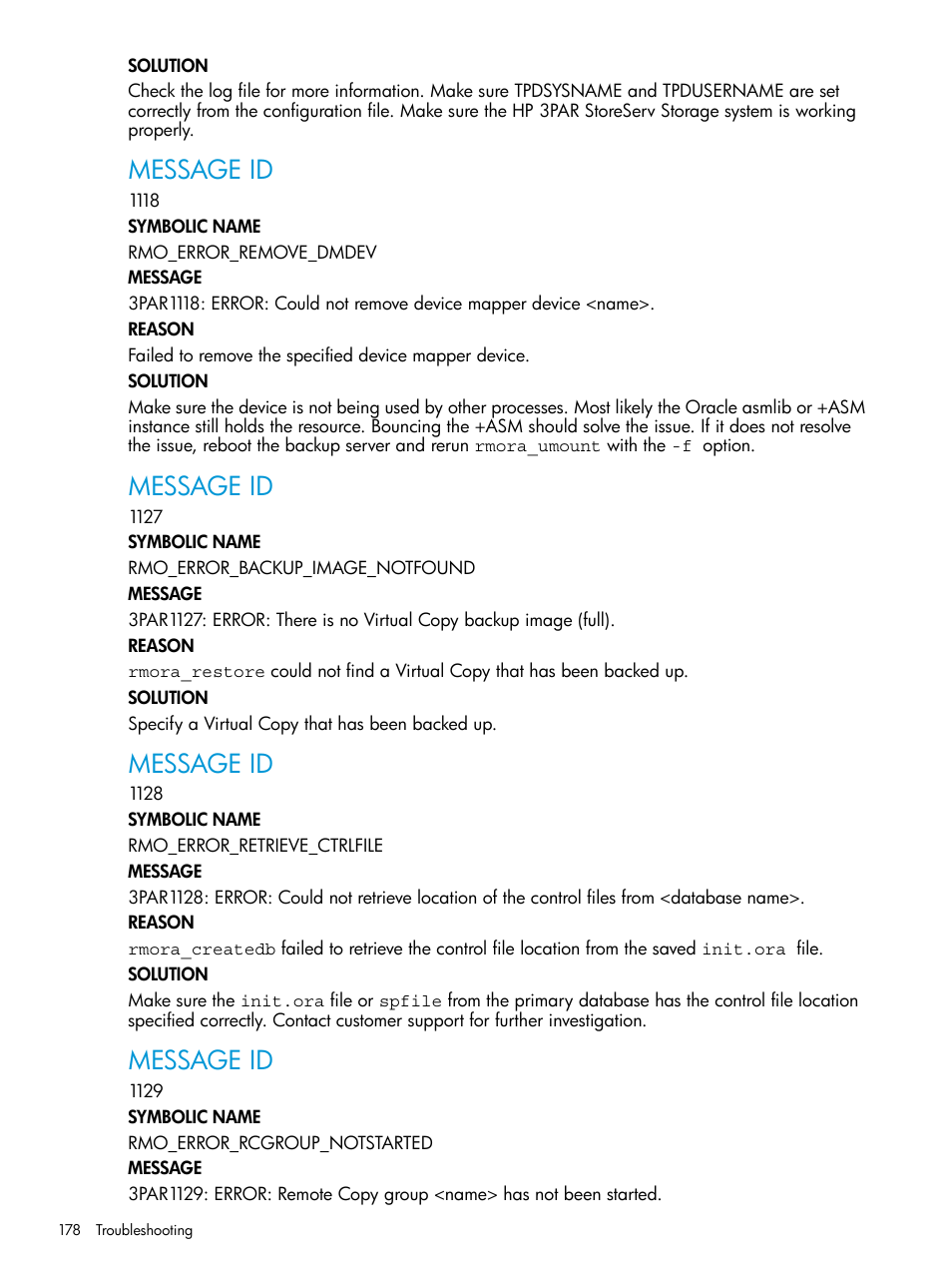 SOLUTION

Check the log file for more information. Make sure TPDSYSNAME and TPDUSERNAME are set correctly from the configuration file. Make sure the HP 3PAR StoreServ Storage system is working properly.

MESSAGE ID

1118

SYMBOLIC NAME

RMO_ERROR_REMOVE_DMDEV

MESSAGE

3PAR1118: ERROR: Could not remove device mapper device <name>.

REASON

Failed to remove the specified device mapper device.

SOLUTION

Make sure the device is not being used by other processes. Most likely the Oracle asmlib or +ASM instance still holds the resource. Bouncing the +ASM should solve the issue. If it does not resolve the issue, reboot the backup server and rerun rmora_umount with the -f option.

MESSAGE ID

1127

SYMBOLIC NAME

RMO_ERROR_BACKUP_IMAGE_NOTFOUND

MESSAGE

3PAR1127: ERROR: There is no Virtual Copy backup image (full).

REASON

rmora_restore could not find a Virtual Copy that has been backed up.

SOLUTION

Specify a Virtual Copy that has been backed up.

MESSAGE ID

1128

SYMBOLIC NAME

RMO_ERROR_RETRIEVE_CTRLFILE

MESSAGE

3PAR1128: ERROR: Could not retrieve location of the control files from <database name>.

REASON

rmora_createdb failed to retrieve the control file location from the saved init.ora file.

SOLUTION

Make sure the init.ora file or spfile from the primary database has the control file location specified correctly. Contact customer support for further investigation.

MESSAGE ID

1129

SYMBOLIC NAME

RMO_ERROR_RCGROUP_NOTSTARTED

MESSAGE

3PAR1129: ERROR: Remote Copy group <name> has not been started.

178 Troubleshooting